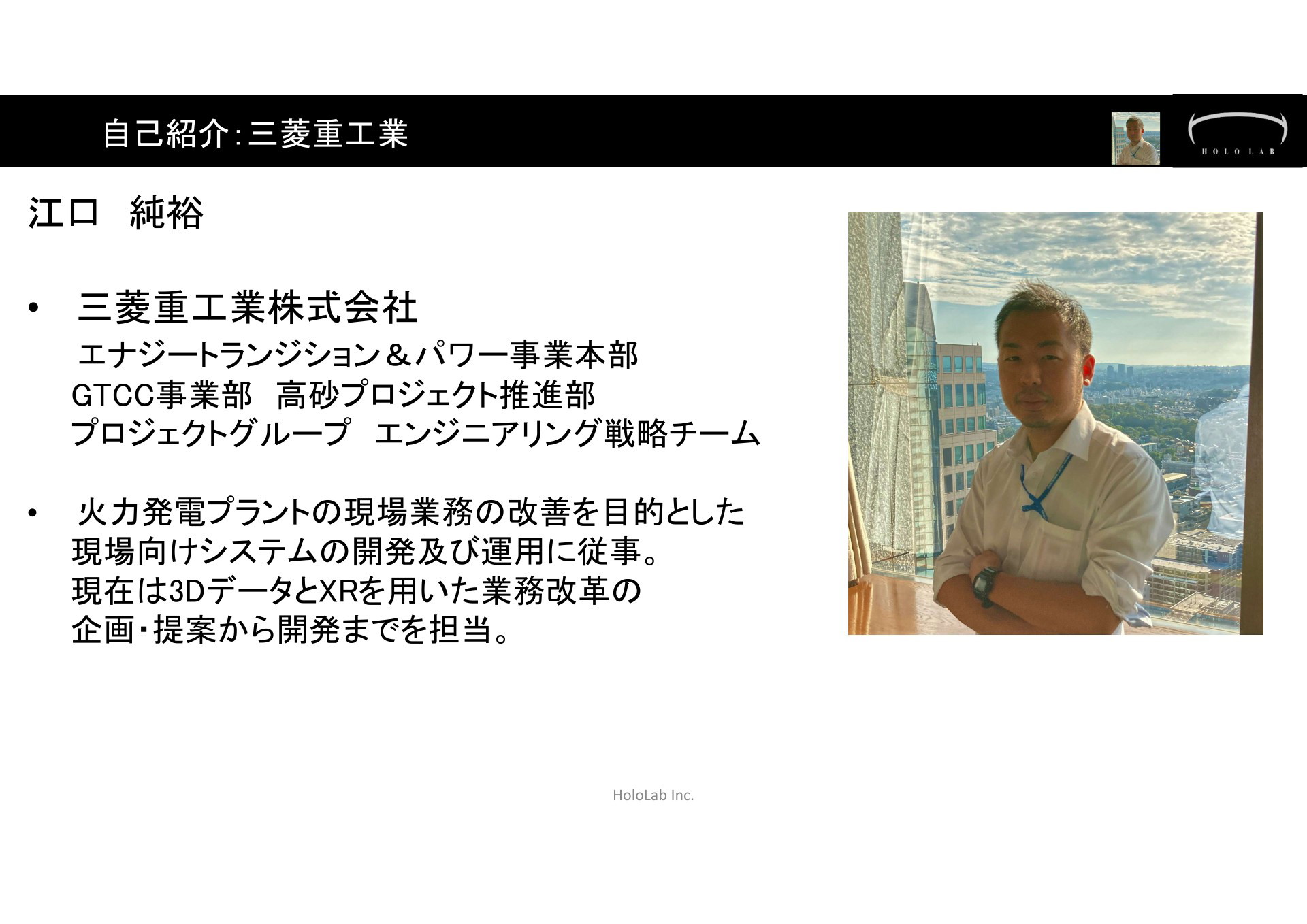 自己紹介:三菱重工業

HOLO LAB

江口　純裕

• 三菱重工業株式会社
エナジートランジション＆パワー事業本部
GTCC事業部　高砂プロジェクト推進部
プロジェクトグループ　エンジニアリング戦略チーム

• 火力発電プラントの現場業務の改善を目的とした現場向けシステムの開発及び運用に従事。
現在は3DデータとXRを用いた業務改革の企画・提案から開発までを担当。

HoloLab Inc.